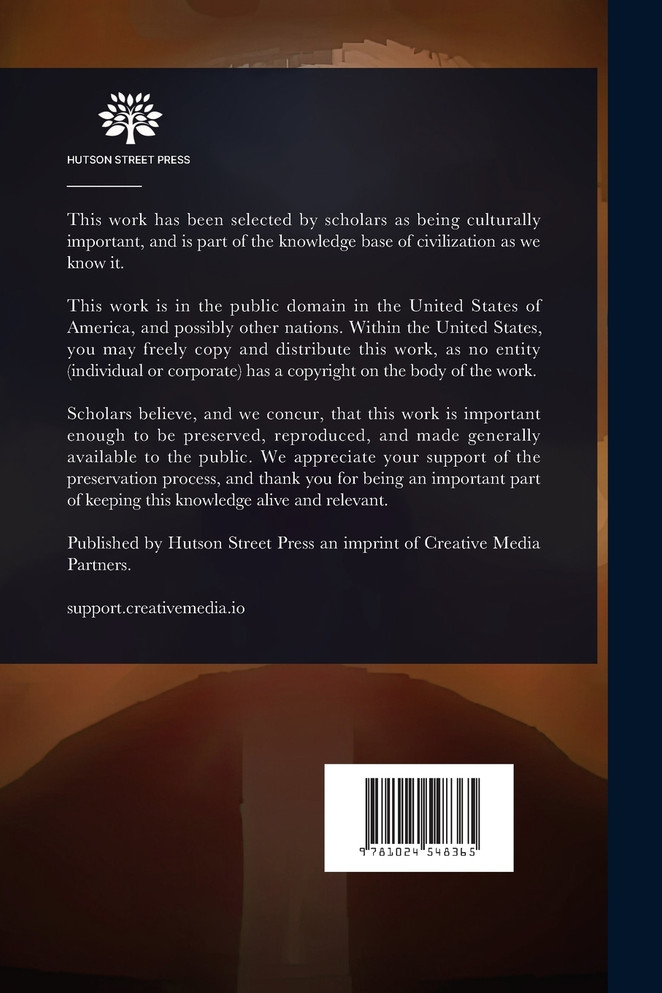 HUTSON STREET PRESS

This work has been selected by scholars as being culturally important, and is part of the knowledge base of civilization as we know it.

This work is in the public domain in the United States of America, and possibly other nations. Within the United States, you may freely copy and distribute this work, as no entity (individual or corporate) has a copyright on the body of the work.

Scholars believe, and we concur, that this work is important enough to be preserved, reproduced, and made generally available to the public. We appreciate your support of the preservation process, and thank you for being an important part of keeping this knowledge alive and relevant.

Published by Hutson Street Press an imprint of Creative Media Partners.

support.creativemedia.io

9 781024 548365